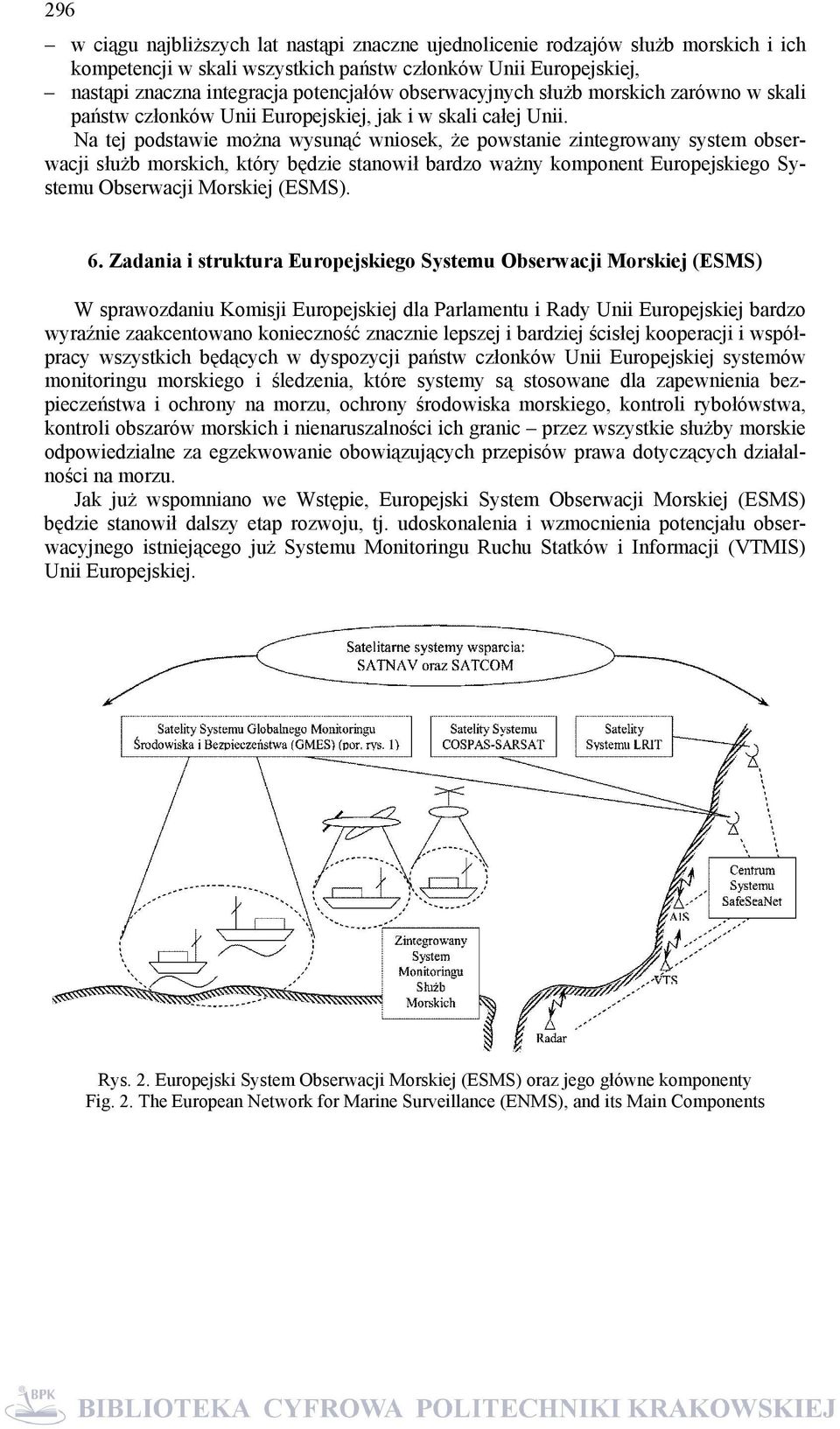 296

– w ciągu najbliższych lat nastąpi znaczne ujednolicenie rodzajów służb morskich i ich kompetencji w skali wszystkich państw członków Unii Europejskiej,
– nastąpi znaczna integracja potencjałów obserwacyjnych służb morskich zarówno w skali państw członków Unii Europejskiej, jak i w skali całej Unii.

Na tej podstawie można wysunąć wniosek, że powstanie zintegrowany system obserwacji służb morskich, który będzie stanowił bardzo ważny komponent Europejskiego Systemu Obserwacji Morskiej (ESMS).

6. Zadania i struktura Europejskiego Systemu Obserwacji Morskiej (ESMS)

W sprawozdaniu Komisji Europejskiej dla Parlamentu i Rady Unii Europejskiej bardzo wyraźnie zaakcentowano konieczność znacznie lepszej i bardziej ścisłej kooperacji i współpracy wszystkich będących w dyspozycji państw członków Unii Europejskiej systemów monitoringu morskiego i śledzenia, które systemy są stosowane dla zapewnienia bezpieczeństwa i ochrony na morzu, ochrony środowiska morskiego, kontroli rybołówstwa, kontroli obszarów morskich i nienaruszalności ich granic – przez wszystkie służby morskie odpowiedzialne za egzekwowanie obowiązujących przepisów prawa dotyczących działalności na morzu.

Jak już wspomniano we Wstępie, Europejski System Obserwacji Morskiej (ESMS) będzie stanowił dalszy etap rozwoju, tj. udoskonalenia i wzmocnienia potencjału obserwacyjnego istniejącego już Systemu Monitoringu Ruchu Statków i Informacji (VTMIS) Unii Europejskiej.

Satelitarne systemy wsparcia: SATNAV oraz SATCOM

Satelity Systemu Globalnego Monitoringu Środowiska i Bezpieczeństwa (GMES) (por. rys. 1)

Satelity Systemu COSPAS-SARSAT

Satelity Systemu LRIT

Centrum Systemu SafeSeaNet

AIS

VTS

Radar

Zintegrowany System Monitoringu Służb Morskich

Rys. 2. Europejski System Obserwacji Morskiej (ESMS) oraz jego główne komponenty
Fig. 2. The European Network for Marine Surveillance (ENMS), and its Main Components

BPK
BIBLIOTEKA CYFROWA POLITECHNIKI KRAKOWSKIEJ